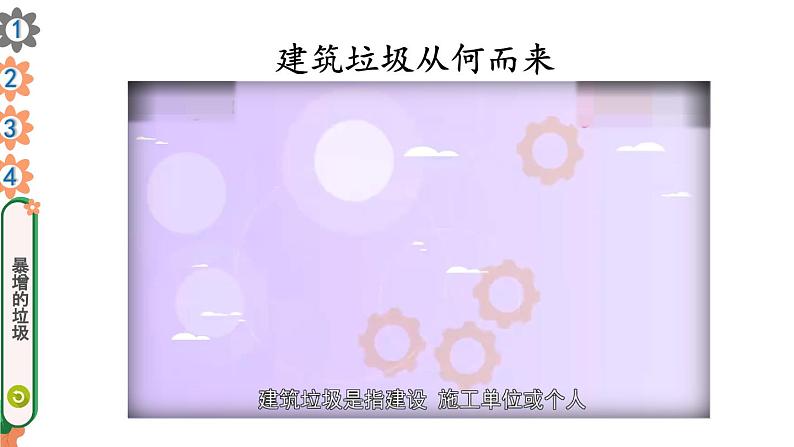 1
2
3
4
暴增的垃圾

建筑垃圾从何而来

建筑垃圾是指建设 施工单位或个人